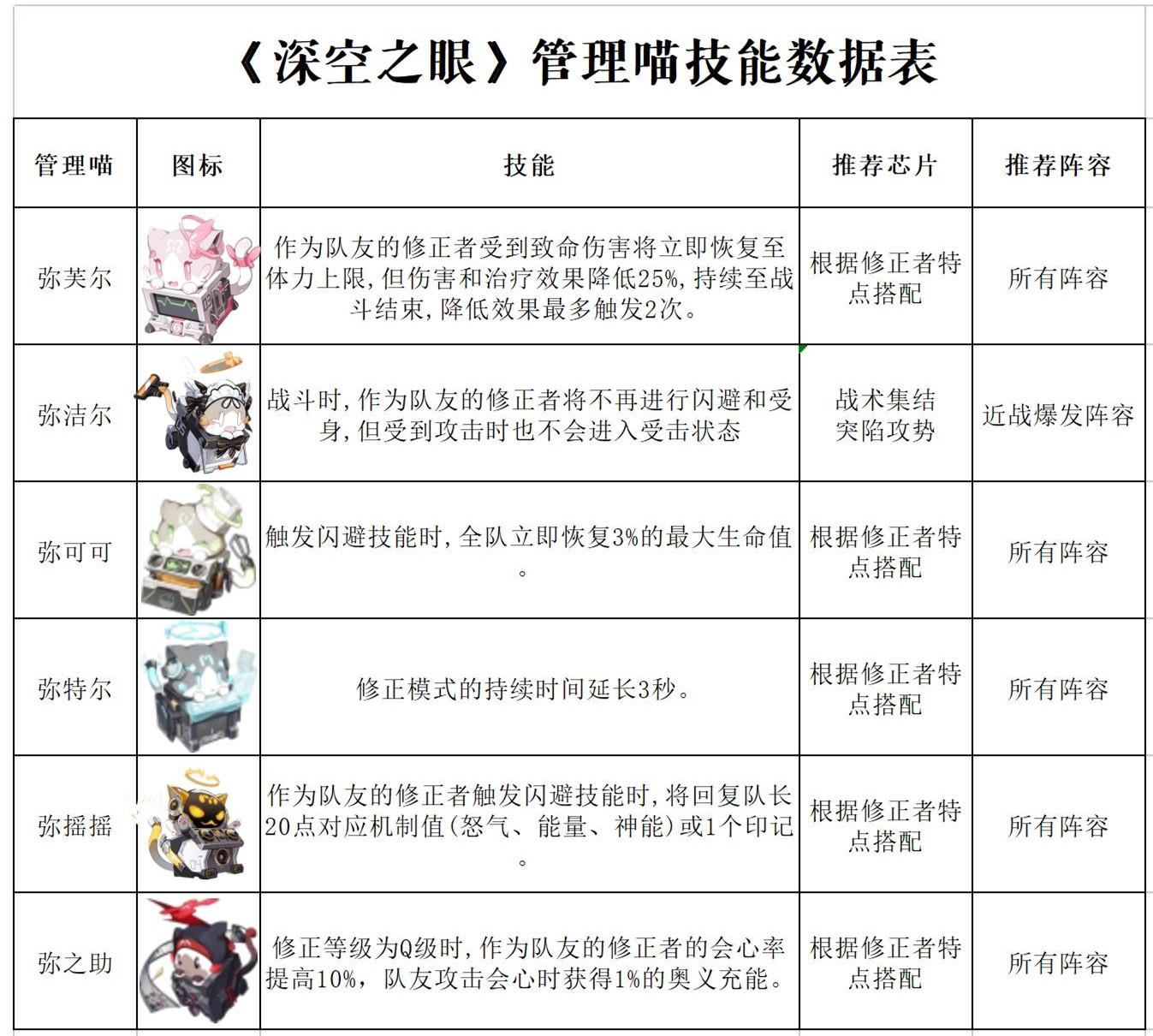 《深空之眼》管理喵技能数据表

| 管理喵 | 图标 | 技能 | 推荐芯片 | 推荐阵容 |
|---|---|---|---|---|
| 弥芙尔 | | 作为队友的修正者受到致命伤害将立即恢复至体力上限，但伤害和治疗效果降低25%，持续至战斗结束，降低效果最多触发2次。 | 根据修正者特点搭配 | 所有阵容 |
| 弥洁尔 | | 战斗时，作为队友的修正者将不再进行闪避和受身，但受到攻击时也不会进入受击状态 | 战术集结 突陷攻势 | 近战爆发阵容 |
| 弥可可 | | 触发闪避技能时，全队立即恢复3%的最大生命值。 | 根据修正者特点搭配 | 所有阵容 |
| 弥特尔 | | 修正模式的持续时间延长3秒。 | 根据修正者特点搭配 | 所有阵容 |
| 弥摇摇 | | 作为队友的修正者触发闪避技能时，将回复队长20点对应机制值（怒气、能量、神能）或1个印记。 | 根据修正者特点搭配 | 所有阵容 |
| 弥之助 | | 修正等级为Q级时，作为队友的修正者的会心率提高10%，队友攻击会心时获得1%的奥义充能。 | 根据修正者特点搭配 | 所有阵容 |